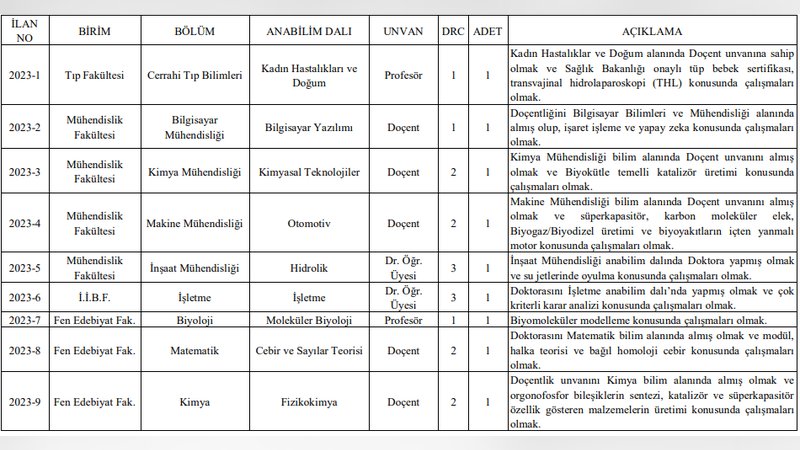 | İLAN NO | BİRİM | BÖLÜM | ANABİLİM DALI | UNVAN | DRC | ADET | AÇIKLAMA |
|---|---|---|---|---|---|---|---|
| 2023-1 | Tıp Fakültesi | Cerrahi Tıp Bilimleri | Kadın Hastalıkları ve Doğum | Profesör | 1 | 1 | Kadın Hastalıklar ve Doğum alanında Doçent unvanına sahip olmak ve Sağlık Bakanlığı onaylı tüp bebek sertifikası, transvajinal hidrolaparoskopi (THL) konusunda çalışmaları olmak. |
| 2023-2 | Mühendislik Fakültesi | Bilgisayar Mühendisliği | Bilgisayar Yazılımı | Doçent | 1 | 1 | Doçentliğini Bilgisayar Bilimleri ve Mühendisliği alanında almış olup, işaret işleme ve yapay zeka konusunda çalışmaları olmak. |
| 2023-3 | Mühendislik Fakültesi | Kimya Mühendisliği | Kimyasal Teknolojiler | Doçent | 2 | 1 | Kimya Mühendisliği bilim alanında Doçent unvanını almış olmak ve Biyokütle temelli katalizör üretimi konusunda çalışmaları olmak. |
| 2023-4 | Mühendislik Fakültesi | Makine Mühendisliği | Otomotiv | Doçent | 2 | 1 | Makine Mühendisliği bilim alanında Doçent unvanını almış olmak ve süperkapasitör, karbon moleküler elek, Biyogaz/Biyodizel üretimi ve biyoyakıtların içten yanmalı motor konusunda çalışmaları olmak. |
| 2023-5 | Mühendislik Fakültesi | İnşaat Mühendisliği | Hidrolik | Dr. Öğr. Üyesi | 3 | 1 | İnşaat Mühendisliği anabilim dalında Doktora yapmış olmak ve su jetlerinde oyulma konusunda çalışmaları olmak. |
| 2023-6 | İ.İ.B.F. | İşletme | İşletme | Dr. Öğr. Üyesi | 3 | 1 | Doktorasını İşletme anabilim dalı'nda yapmış olmak ve çok kriterli karar analizi konusunda çalışmaları olmak. |
| 2023-7 | Fen Edebiyat Fak. | Biyoloji | Moleküler Biyoloji | Profesör | 1 | 1 | Biyomoleküler modelleme konusunda çalışmaları olmak. |
| 2023-8 | Fen Edebiyat Fak. | Matematik | Cebir ve Sayılar Teorisi | Doçent | 2 | 1 | Doktorasını Matematik bilim alanında almış olmak ve modül, halka teorisi ve bağıl homoloji cebir konusunda çalışmaları olmak. |
| 2023-9 | Fen Edebiyat Fak. | Kimya | Fizikokimya | Doçent | 2 | 1 | Doçentlik unvanını Kimya bilim alanında almış olmak ve organofosfor bileşiklerin sentezi, katalizör ve süperkapasitör özellik gösteren malzemelerin üretimi konusunda çalışmaları olmak. |